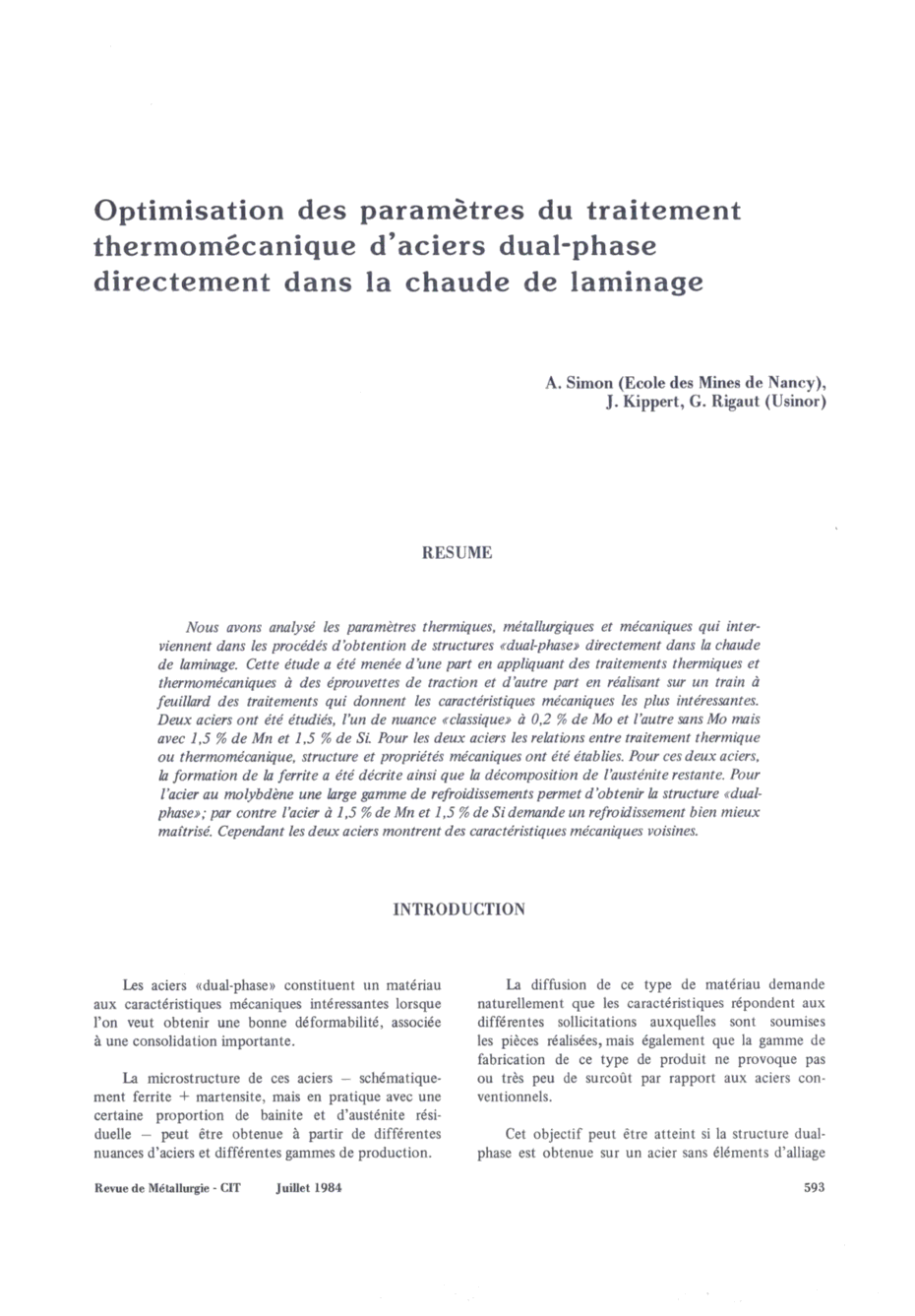 Optimisation des paramètres du traitement thermomécanique d'aciers dual-phase directement dans la chaude de laminage

A. Simon (Ecole des Mines de Nancy),
J. Kippert, G. Rigaut (Usinor)

RESUME

Nous avons analysé les paramètres thermiques, métallurgiques et mécaniques qui interviennent dans les procédés d'obtention de structures «dual-phase» directement dans la chaude de laminage. Cette étude a été menée d'une part en appliquant des traitements thermiques et thermomécaniques à des éprouvettes de traction et d'autre part en réalisant sur un train à feuillard des traitements qui donnent les caractéristiques mécaniques les plus intéressantes. Deux aciers ont été étudiés, l'un de nuance «classique» à 0,2 % de Mo et l'autre sans Mo mais avec 1,5 % de Mn et 1,5 % de Si. Pour les deux aciers les relations entre traitement thermique ou thermomécanique, structure et propriétés mécaniques ont été établies. Pour ces deux aciers, la formation de la ferrite a été décrite ainsi que la décomposition de l'austénite restante. Pour l'acier au molybdène une large gamme de refroidissements permet d'obtenir la structure «dual-phase»; par contre l'acier à 1,5 % de Mn et 1,5 % de Si demande un refroidissement bien mieux maîtrisé. Cependant les deux aciers montrent des caractéristiques mécaniques voisines.

INTRODUCTION

Les aciers «dual-phase» constituent un matériau aux caractéristiques mécaniques intéressantes lorsque l'on veut obtenir une bonne déformabilité, associée à une consolidation importante.

La microstructure de ces aciers — schématiquement ferrite + martensite, mais en pratique avec une certaine proportion de bainite et d'austénite résiduelle — peut être obtenue à partir de différentes nuances d'aciers et différentes gammes de production.

La diffusion de ce type de matériau demande naturellement que les caractéristiques répondent aux différentes sollicitations auxquelles sont soumises les pièces réalisées, mais également que la gamme de fabrication de ce type de produit ne provoque pas ou très peu de surcoût par rapport aux aciers conventionnels.

Cet objectif peut être atteint si la structure dual-phase est obtenue sur un acier sans éléments d'alliage

Revue de Métallurgie - CIT Juillet 1984 593